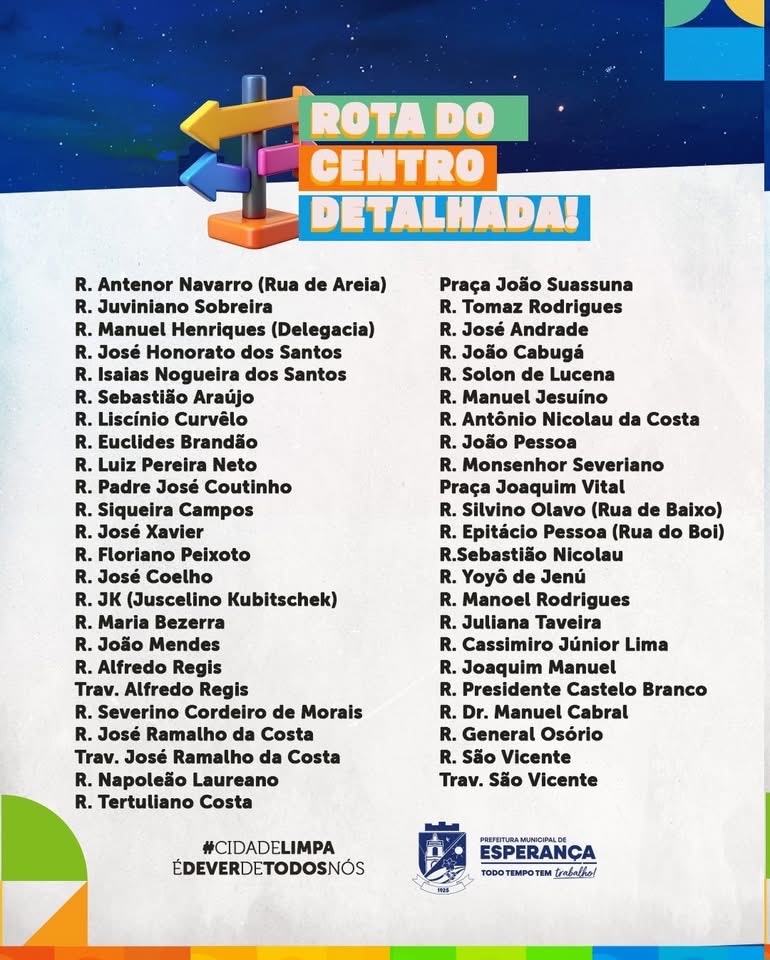 ROTA DO CENTRO DETALHADA!

R. Antenor Navarro (Rua de Areia)
R. Juviniano Sobreira
R. Manuel Henriques (Delegacia)
R. José Honorato dos Santos
R. Isaias Nogueira dos Santos
R. Sebastião Araújo
R. Liscínio Curvêlo
R. Euclides Brandão
R. Luiz Pereira Neto
R. Padre José Coutinho
R. Siqueira Campos
R. José Xavier
R. Floriano Peixoto
R. José Coelho
R. JK (Juscelino Kubitschek)
R. Maria Bezerra
R. João Mendes
R. Alfredo Regis
Trav. Alfredo Regis
R. Severino Cordeiro de Morais
R. José Ramalho da Costa
Trav. José Ramalho da Costa
R. Napoleão Laureano
R. Tertuliano Costa

Praça João Suassuna
R. Tomaz Rodrigues
R. José Andrade
R. João Cabugá
R. Solon de Lucena
R. Manuel Jesuíno
R. Antônio Nicolau da Costa
R. João Pessoa
R. Monsenhor Severiano
Praça Joaquim Vital
R. Silvino Olavo (Rua de Baixo)
R. Epitácio Pessoa (Rua do Boi)
R.Sebastião Nicolau
R. Yoyô de Jenú
R. Manoel Rodrigues
R. Juliana Taveira
R. Cassimiro Júnior Lima
R. Joaquim Manuel
R. Presidente Castelo Branco
R. Dr. Manuel Cabral
R. General Osório
R. São Vicente
Trav. São Vicente

#CIDADELIMPA
ÉDEVERDETODOSNÓS

1925
PREFEITURA MUNICIPAL DE
ESPERANÇA
TODO TEMPO TEM trabalho!